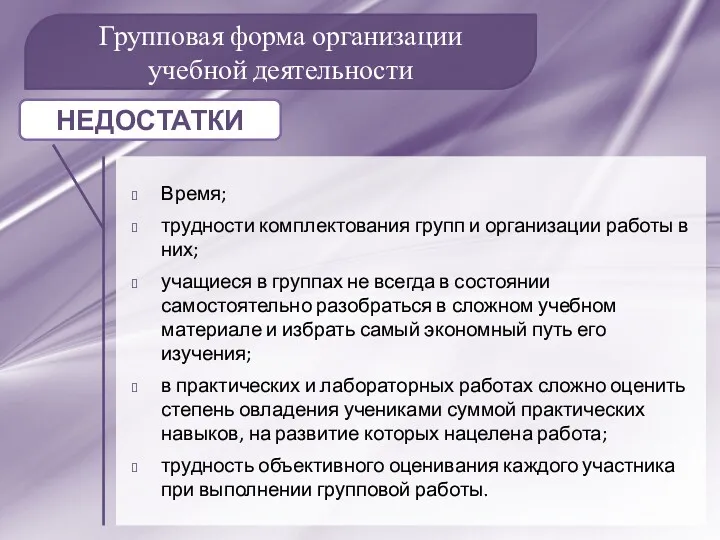 Групповая форма организации учебной деятельности

НЕДОСТАТКИ

Время;

трудности комплектования групп и организации работы в них;

учащиеся в группах не всегда в состоянии самостоятельно разобраться в сложном учебном материале и избрать самый экономный путь его изучения;

в практических и лабораторных работах сложно оценить степень овладения учениками суммой практических навыков, на развитие которых нацелена работа;

трудность объективного оценивания каждого участника при выполнении групповой работы.